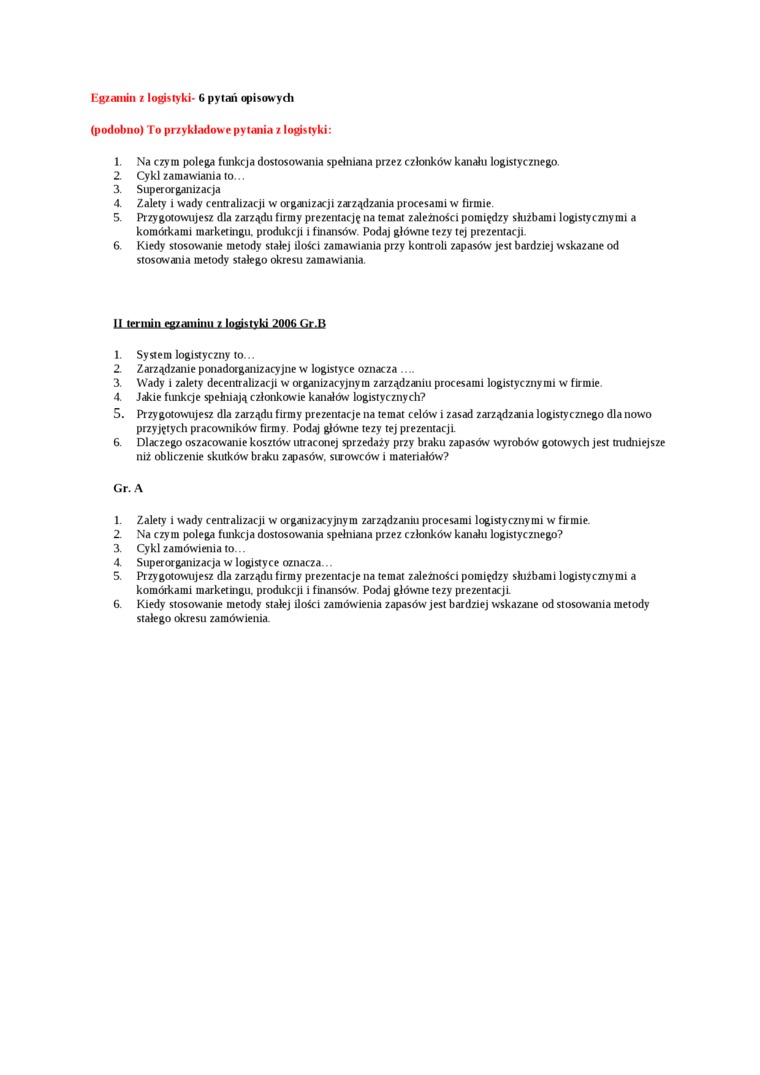 Egzamin z logistyki- 6 pytań opisowych

(podobno) To przykładowe pytania z logistyki:

1. Na czym polega funkcja dostosowania spełniana przez członków kanału logistycznego.
2. Cykl zamawiania to…
3. Superorganizacja
4. Zalety i wady centralizacji w organizacji zarządzania procesami w firmie.
5. Przygotowujesz dla zarządu firmy prezentację na temat zależności pomiędzy służbami logistycznymi a komórkami marketingu, produkcji i finansów. Podaj główne tezy tej prezentacji.
6. Kiedy stosowanie metody stałej ilości zamawiania przy kontroli zapasów jest bardziej wskazane od stosowania metody stałego okresu zamawiania.

II termin egzaminu z logistyki 2006 Gr.B

1. System logistyczny to…
2. Zarządzanie ponadorganizacyjne w logistyce oznacza ….
3. Wady i zalety decentralizacji w organizacyjnym zarządzaniu procesami logistycznymi w firmie.
4. Jakie funkcje spełniają członkowie kanałów logistycznych?
5. Przygotowujesz dla zarządu firmy prezentacje na temat celów i zasad zarządzania logistycznego dla nowo przyjętych pracowników firmy. Podaj główne tezy tej prezentacji.
6. Dlaczego oszacowanie kosztów utraconej sprzedaży przy braku zapasów wyrobów gotowych jest trudniejsze niż obliczenie skutków braku zapasów, surowców i materiałów?

Gr. A

1. Zalety i wady centralizacji w organizacyjnym zarządzaniu procesami logistycznymi w firmie.
2. Na czym polega funkcja dostosowania spełniana przez członków kanału logistycznego?
3. Cykl zamówienia to…
4. Superorganizacja w logistyce oznacza…
5. Przygotowujesz dla zarządu firmy prezentacje na temat zależności pomiędzy służbami logistycznymi a komórkami marketingu, produkcji i finansów. Podaj główne tezy prezentacji.
6. Kiedy stosowanie metody stałej ilości zamówienia zapasów jest bardziej wskazane od stosowania metody stałego okresu zamówienia.